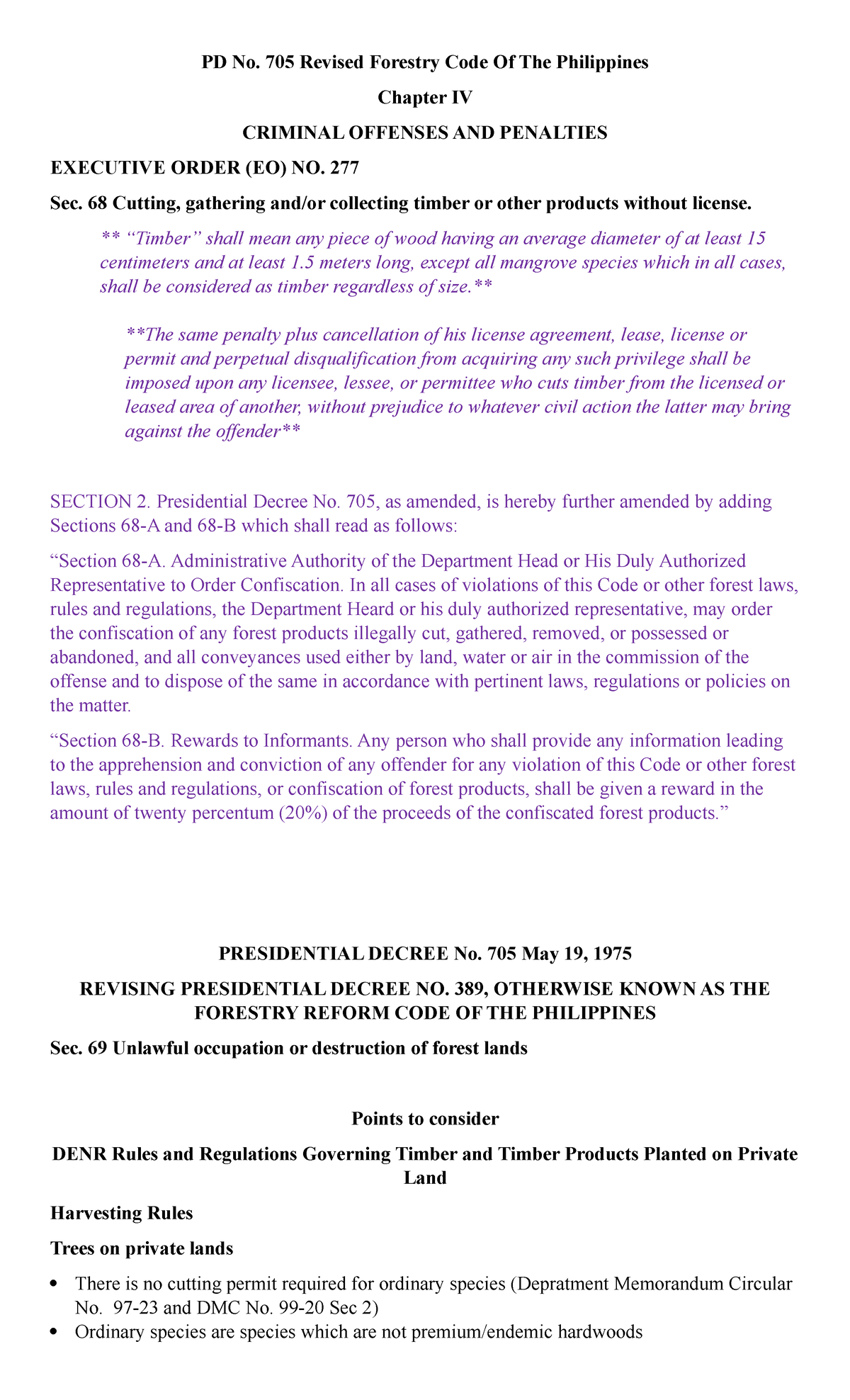 PD No. 705 Revised Forestry Code Of The Philippines

Chapter IV

CRIMINAL OFFENSES AND PENALTIES

EXECUTIVE ORDER (EO) NO. 277

Sec. 68 Cutting, gathering and/or collecting timber or other products without license.

** “Timber” shall mean any piece of wood having an average diameter of at least 15 centimeters and at least 1.5 meters long, except all mangrove species which in all cases, shall be considered as timber regardless of size.**

**The same penalty plus cancellation of his license agreement, lease, license or permit and perpetual disqualification from acquiring any such privilege shall be imposed upon any licensee, lessee, or permittee who cuts timber from the licensed or leased area of another, without prejudice to whatever civil action the latter may bring against the offender**

SECTION 2. Presidential Decree No. 705, as amended, is hereby further amended by adding Sections 68-A and 68-B which shall read as follows:

“Section 68-A. Administrative Authority of the Department Head or His Duly Authorized Representative to Order Confiscation. In all cases of violations of this Code or other forest laws, rules and regulations, the Department Heard or his duly authorized representative, may order the confiscation of any forest products illegally cut, gathered, removed, or possessed or abandoned, and all conveyances used either by land, water or air in the commission of the offense and to dispose of the same in accordance with pertinent laws, regulations or policies on the matter.

“Section 68-B. Rewards to Informants. Any person who shall provide any information leading to the apprehension and conviction of any offender for any violation of this Code or other forest laws, rules and regulations, or confiscation of forest products, shall be given a reward in the amount of twenty percentum (20%) of the proceeds of the confiscated forest products.”

PRESIDENTIAL DECREE No. 705 May 19, 1975

REVISING PRESIDENTIAL DECREE NO. 389, OTHERWISE KNOWN AS THE FORESTRY REFORM CODE OF THE PHILIPPINES

Sec. 69 Unlawful occupation or destruction of forest lands

Points to consider

DENR Rules and Regulations Governing Timber and Timber Products Planted on Private Land

Harvesting Rules

Trees on private lands

• There is no cutting permit required for ordinary species (Depratment Memorandum Circular No. 97-23 and DMC No. 99-20 Sec 2)
• Ordinary species are species which are not premium/endemic hardwoods